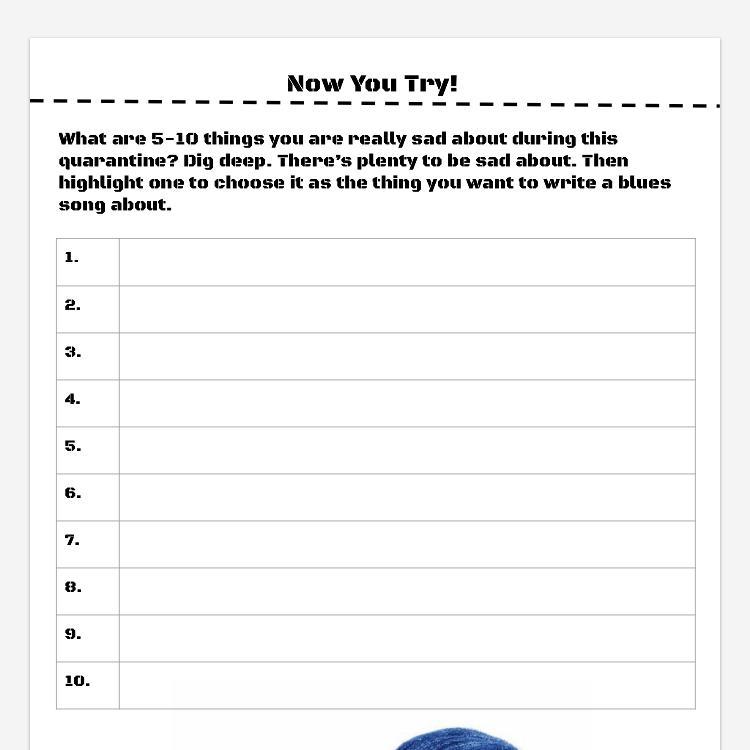 Now You Try!

What are 5-10 things you are really sad about during this quarantine? Dig deep. There's plenty to be sad about. Then highlight one to choose it as the thing you want to write a blues song about.

| 1. | |
|---|---|
| 2. | |
| 3. | |
| 4. | |
| 5. | |
| 6. | |
| 7. | |
| 8. | |
| 9. | |
| 10. | |